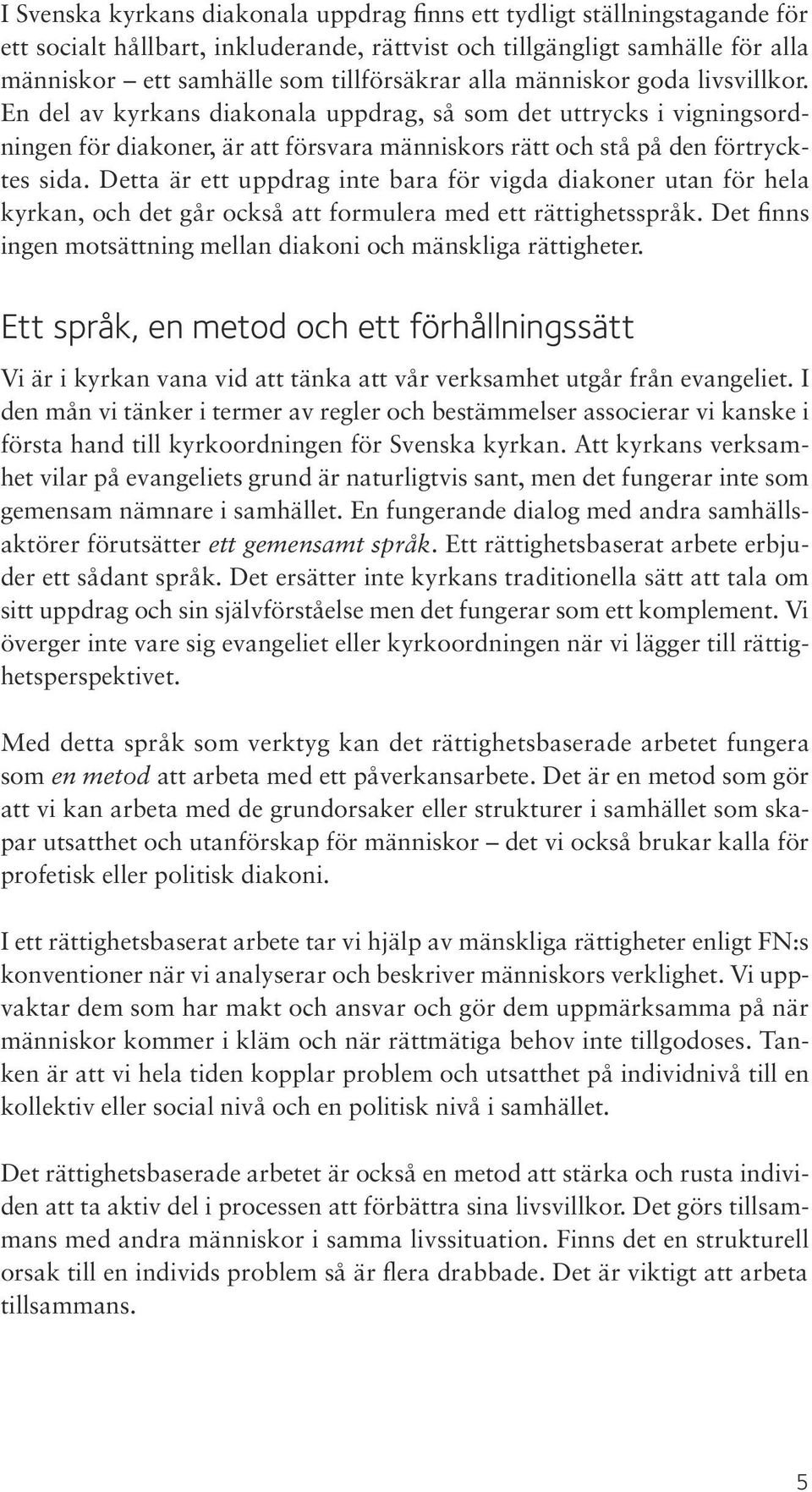 I Svenska kyrkans diakonala uppdrag finns ett tydligt ställningstagande för ett socialt hållbart, inkluderande, rättvist och tillgängligt samhälle för alla människor – ett samhälle som tillförsäkrar alla människor goda livsvillkor. En del av kyrkans diakonala uppdrag, så som det uttrycks i vigningsordningen för diakoner, är att försvara människors rätt och stå på den förtrycktes sida. Detta är ett uppdrag inte bara för vigda diakoner utan för hela kyrkan, och det går också att formulera med ett rättighetsspråk. Det finns ingen motsättning mellan diakoni och mänskliga rättigheter.

Ett språk, en metod och ett förhållningssätt

Vi är i kyrkan vana vid att tänka att vår verksamhet utgår från evangeliet. I den mån vi tänker i termer av regler och bestämmelser associerar vi kanske i första hand till kyrkoordningen för Svenska kyrkan. Att kyrkans verksamhet vilar på evangeliets grund är naturligtvis sant, men det fungerar inte som gemensam nämnare i samhället. En fungerande dialog med andra samhällsaktörer förutsätter ett gemensamt språk. Ett rättighetsbaserat arbete erbjuder ett sådant språk. Det ersätter inte kyrkans traditionella sätt att tala om sitt uppdrag och sin självförståelse men det fungerar som ett komplement. Vi överger inte vare sig evangeliet eller kyrkoordningen när vi lägger till rättighetsperspektivet.

Med detta språk som verktyg kan det rättighetsbaserade arbetet fungera som en metod att arbeta med ett påverkansarbete. Det är en metod som gör att vi kan arbeta med de grundorsaker eller strukturer i samhället som skapar utsatthet och utanförskap för människor – det vi också brukar kalla för profetisk eller politisk diakoni.

I ett rättighetsbaserat arbete tar vi hjälp av mänskliga rättigheter enligt FN:s konventioner när vi analyserar och beskriver människors verklighet. Vi uppvaktar dem som har makt och ansvar och gör dem uppmärksamma på när människor kommer i kläm och när rättmätiga behov inte tillgodoses. Tanken är att vi hela tiden kopplar problem och utsatthet på individnivå till en kollektiv eller social nivå och en politisk nivå i samhället.

Det rättighetsbaserade arbetet är också en metod att stärka och rusta individen att ta aktiv del i processen att förbättra sina livsvillkor. Det görs tillsammans med andra människor i samma livssituation. Finns det en strukturell orsak till en individs problem så är flera drabbade. Det är viktigt att arbeta tillsammans.

5